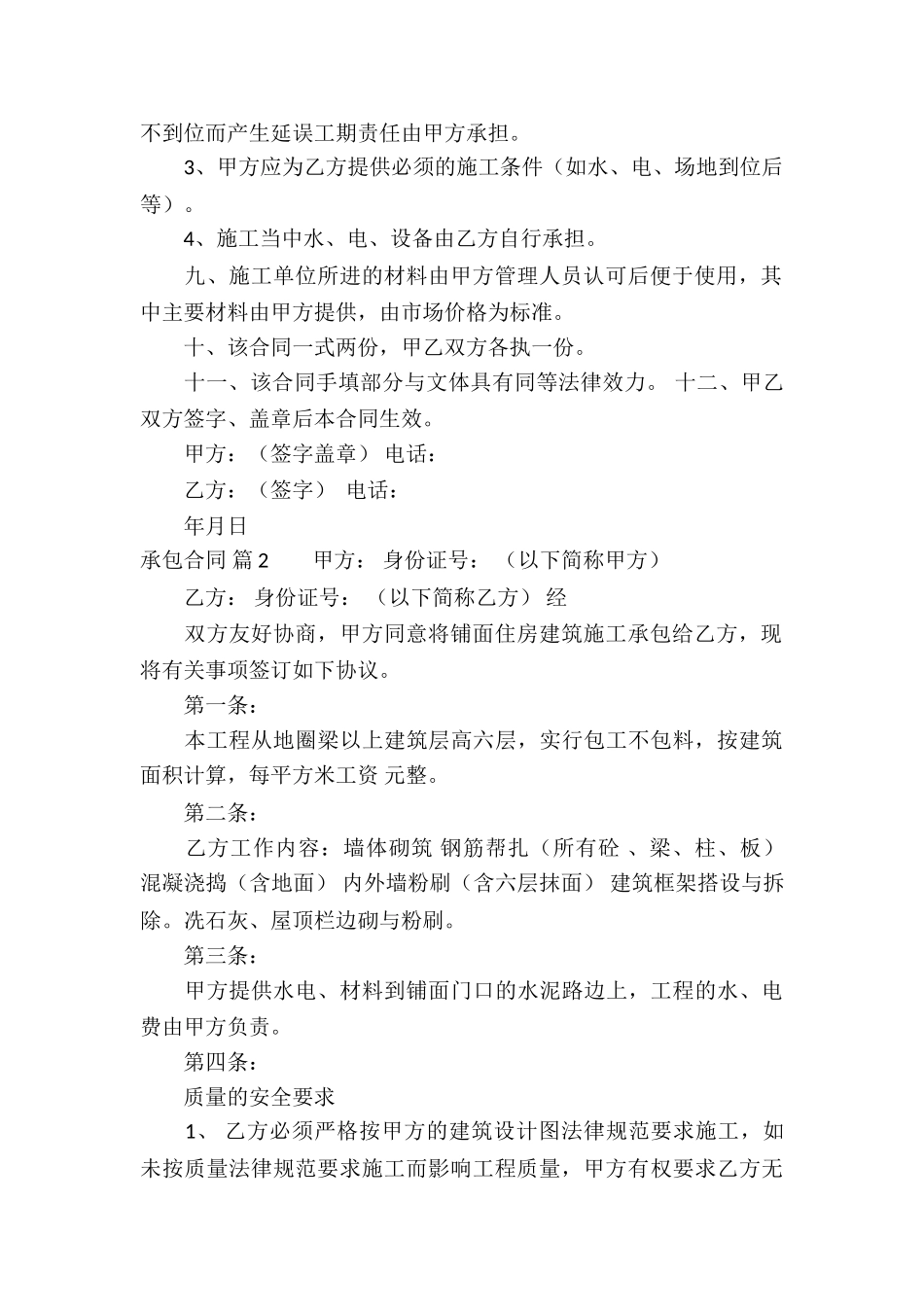 不到位而产生延误工期责任由甲方承担。

3、甲方应为乙方提供必须的施工条件（如水、电、场地到位后等）。

4、施工当中水、电、设备由乙方自行承担。

九、施工单位所进的材料由甲方管理人员认可后便于使用，其中主要材料由甲方提供，由市场价格为标准。

十、该合同一式两份，甲乙双方各执一份。

十一、该合同手填部分与文体具有同等法律效力。 十二、甲乙双方签字、盖章后本合同生效。

甲方：（签字盖章） 电话：

乙方：（签字） 电话：

年月日

承包合同 篇2 甲方： 身份证号： （以下简称甲方）

乙方： 身份证号： （以下简称乙方） 经

双方友好协商，甲方同意将铺面住房建筑施工承包给乙方，现将有关事项签订如下协议。

第一条：

本工程从地圈梁以上建筑层高六层，实行包工不包料，按建筑面积计算，每平方米工资 元整。

第二条：

乙方工作内容：墙体砌筑 钢筋帮扎（所有砼 、梁、柱、板） 混凝浇捣（含地面） 内外墙粉刷（含六层抹面） 建筑框架搭设与拆除。洗石灰、屋顶栏边砌与粉刷。

第三条：

甲方提供水电、材料到铺面门口的水泥路边上，工程的水、电费由甲方负责。

第四条：

质量的安全要求

1、 乙方必须严格按甲方的建筑设计图法律规范要求施工，如未按质量法律规范要求施工而影响工程质量，甲方有权要求乙方无